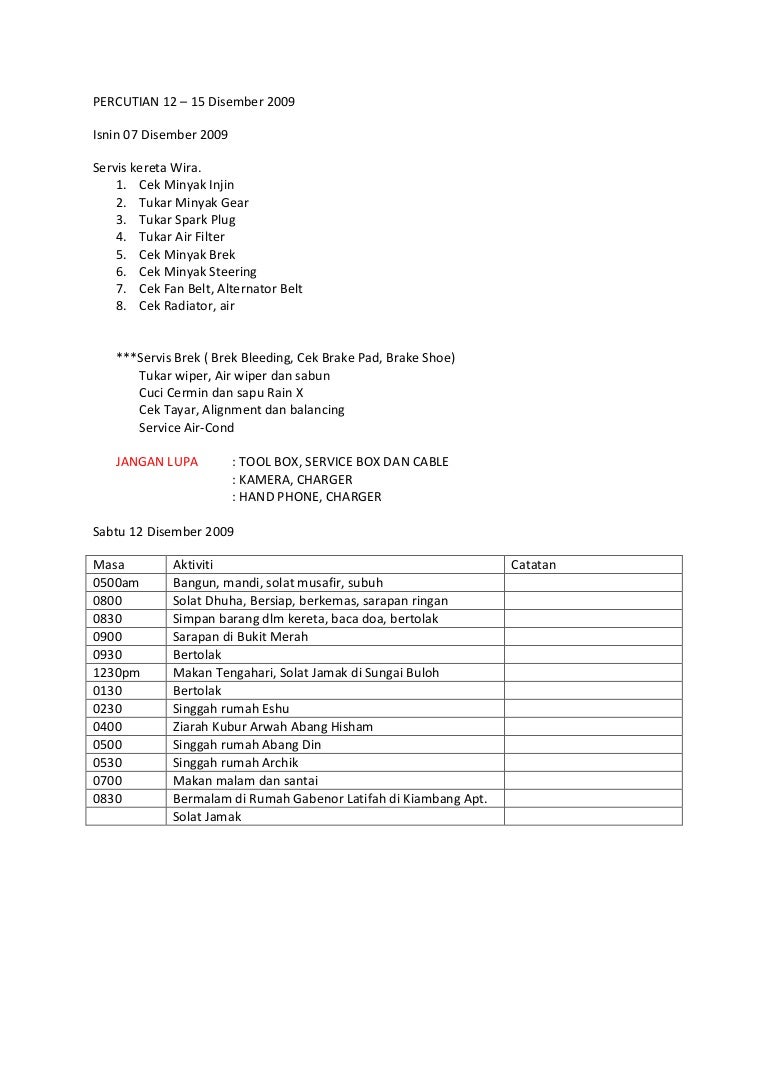 PERCUTIAN 12 – 15 Disember 2009

Isnin 07 Disember 2009

Servis kereta Wira.
1. Cek Minyak Injin
2. Tukar Minyak Gear
3. Tukar Spark Plug
4. Tukar Air Filter
5. Cek Minyak Brek
6. Cek Minyak Steering
7. Cek Fan Belt, Alternator Belt
8. Cek Radiator, air

***Servis Brek ( Brek Bleeding, Cek Brake Pad, Brake Shoe)
Tukar wiper, Air wiper dan sabun
Cuci Cermin dan sapu Rain X
Cek Tayar, Alignment dan balancing
Service Air-Cond

JANGAN LUPA : TOOL BOX, SERVICE BOX DAN CABLE
: KAMERA, CHARGER
: HAND PHONE, CHARGER

Sabtu 12 Disember 2009

| Masa | Aktiviti | Catatan |
|---|---|---|
| 0500am | Bangun, mandi, solat musafir, subuh | |
| 0800 | Solat Dhuha, Bersiap, berkemas, sarapan ringan | |
| 0830 | Simpan barang dlm kereta, baca doa, bertolak | |
| 0900 | Sarapan di Bukit Merah | |
| 0930 | Bertolak | |
| 1230pm | Makan Tengahari, Solat Jamak di Sungai Buloh | |
| 0130 | Bertolak | |
| 0230 | Singgah rumah Eshu | |
| 0400 | Ziarah Kubur Arwah Abang Hisham | |
| 0500 | Singgah rumah Abang Din | |
| 0530 | Singgah rumah Archik | |
| 0700 | Makan malam dan santai | |
| 0830 | Bermalam di Rumah Gabenor Latifah di Kiambang Apt. | |
| | Solat Jamak | |